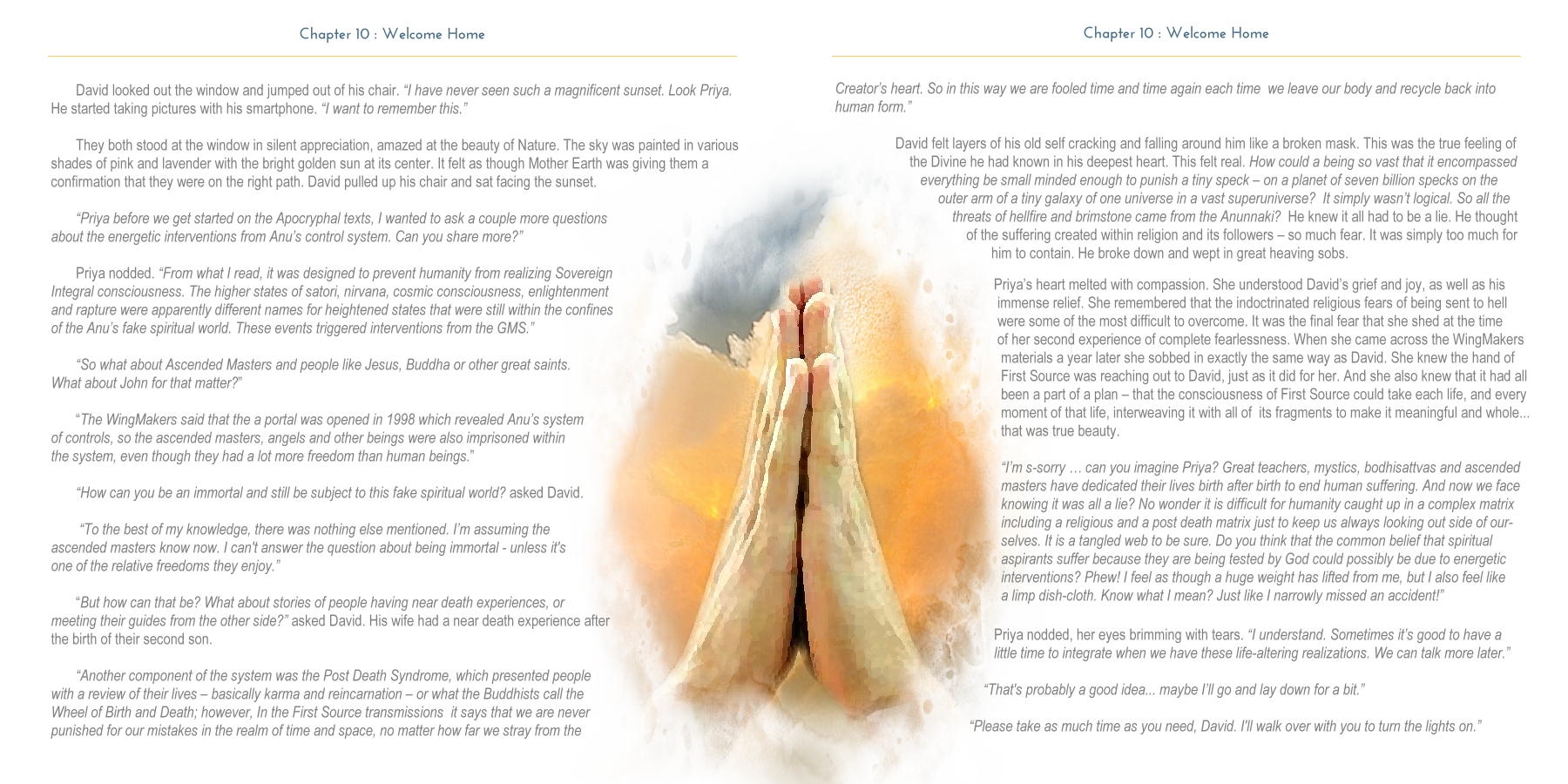 Chapter 10 : Welcome Home

David looked out the window and jumped out of his chair. "I have never seen such a magnificent sunset. Look Priya. He started taking pictures with his smartphone. "I want to remember this."

They both stood at the window in silent appreciation, amazed at the beauty of Nature. The sky was painted in various shades of pink and lavender with the bright golden sun at its center. It felt as though Mother Earth was giving them a confirmation that they were on the right path. David pulled up his chair and sat facing the sunset.

"Priya before we get started on the Apocryphal texts, I wanted to ask a couple more questions about the energetic interventions from Anu's control system. Can you share more?"

Priya nodded. "From what I read, it was designed to prevent humanity from realizing Sovereign Integral consciousness. The higher states of satori, nirvana, cosmic consciousness, enlightenment and rapture were apparently different names for heightened states that were still within the confines of the Anu's fake spiritual world. These events triggered interventions from the GMS."

"So what about Ascended Masters and people like Jesus, Buddha or other great saints. What about John for that matter?"

"The WingMakers said that the a portal was opened in 1998 which revealed Anu's system of controls, so the ascended masters, angels and other beings were also imprisoned within the system, even though they had a lot more freedom than human beings."

"How can you be an immortal and still be subject to this fake spiritual world? asked David.

"To the best of my knowledge, there was nothing else mentioned. I'm assuming the ascended masters know now. I can't answer the question about being immortal - unless it's one of the relative freedoms they enjoy."

"But how can that be? What about stories of people having near death experiences, or meeting their guides from the other side?" asked David. His wife had a near death experience after the birth of their second son.

"Another component of the system was the Post Death Syndrome, which presented people with a review of their lives – basically karma and reincarnation – or what the Buddhists call the Wheel of Birth and Death; however, In the First Source transmissions it says that we are never punished for our mistakes in the realm of time and space, no matter how far we stray from the

Chapter 10 : Welcome Home

Creator's heart. So in this way we are fooled time and time again each time we leave our body and recycle back into human form."

David felt layers of his old self cracking and falling around him like a broken mask. This was the true feeling of the Divine he had known in his deepest heart. This felt real. How could a being so vast that it encompassed everything be small minded enough to punish a tiny speck – on a planet of seven billion specks on the outer arm of a tiny galaxy of one universe in a vast superuniverse? It simply wasn't logical. So all the threats of hellfire and brimstone came from the Anunnaki? He knew it all had to be a lie. He thought of the suffering created within religion and its followers – so much fear. It was simply too much for him to contain. He broke down and wept in great heaving sobs.

Priya's heart melted with compassion. She understood David's grief and joy, as well as his immense relief. She remembered that the indoctrinated religious fears of being sent to hell were some of the most difficult to overcome. It was the final fear that she shed at the time of her second experience of complete fearlessness. When she came across the WingMakers materials a year later she sobbed in exactly the same way as David. She knew the hand of First Source was reaching out to David, just as it did for her. And she also knew that it had all been a part of a plan – that the consciousness of First Source could take each life, and every moment of that life, interweaving it with all of its fragments to make it meaningful and whole... that was true beauty.

"I'm s-sorry … can you imagine Priya? Great teachers, mystics, bodhisattvas and ascended masters have dedicated their lives birth after birth to end human suffering. And now we face knowing it was all a lie? No wonder it is difficult for humanity caught up in a complex matrix including a religious and a post death matrix just to keep us always looking out side of ourselves. It is a tangled web to be sure. Do you think that the common belief that spiritual aspirants suffer because they are being tested by God could possibly be due to energetic interventions? Phew! I feel as though a huge weight has lifted from me, but I also feel like a limp dish-cloth. Know what I mean? Just like I narrowly missed an accident!"

Priya nodded, her eyes brimming with tears. "I understand. Sometimes it's good to have a little time to integrate when we have these life-altering realizations. We can talk more later."

"That's probably a good idea... maybe I'll go and lay down for a bit."

"Please take as much time as you need, David. I'll walk over with you to turn the lights on."